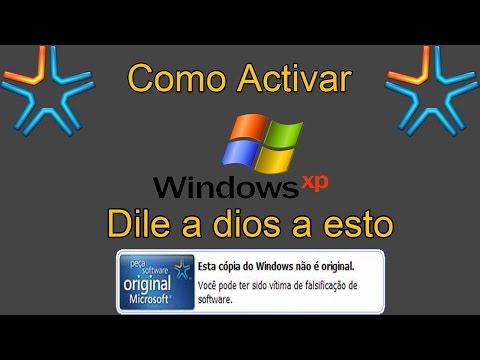 Como Activar

Windows xp

Dile a dios a esto

peça software original Microsoft

Esta cópia do Windows não é original.

Você pode ter sido vítima de falsificação de software.